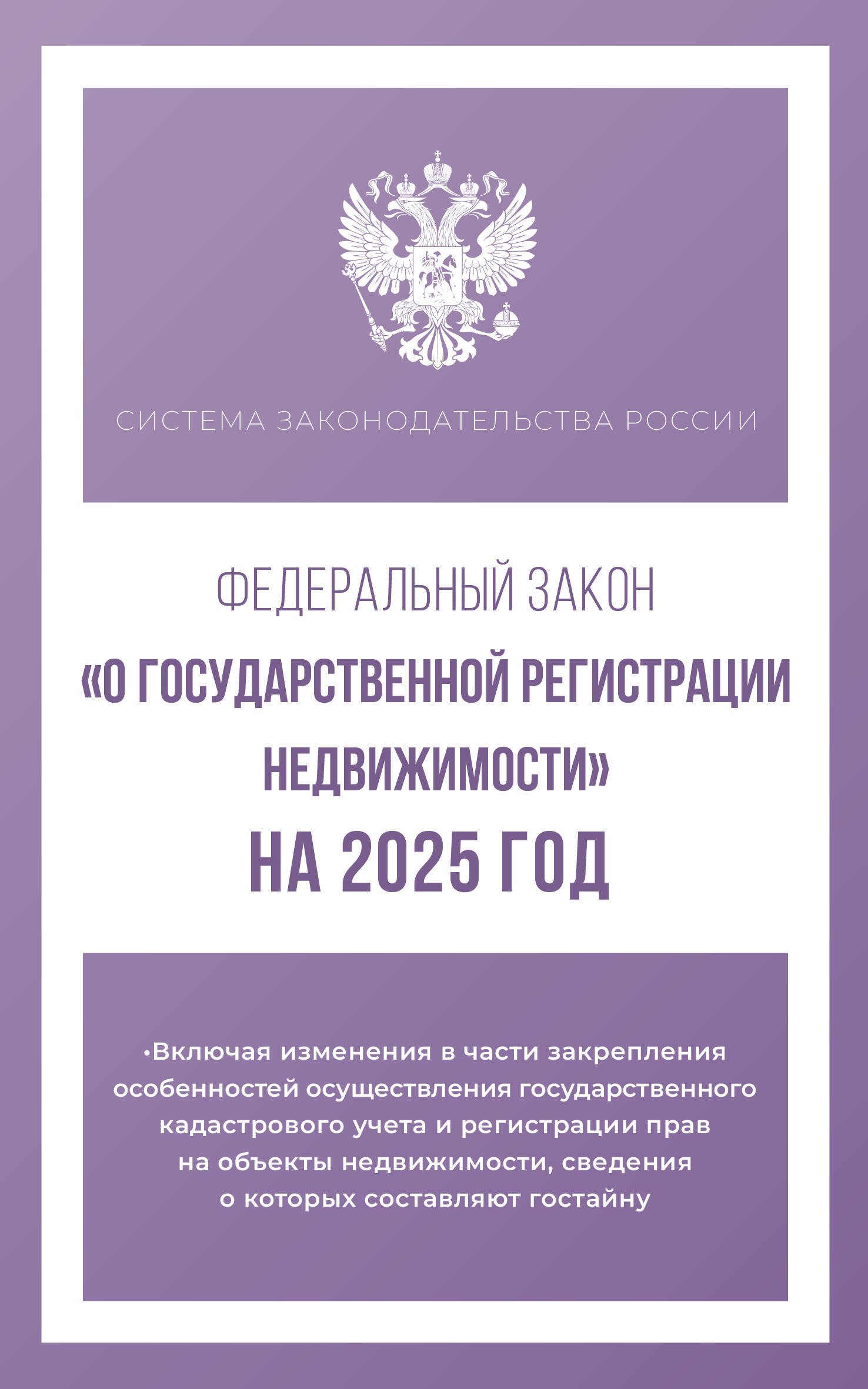 СИСТЕМА ЗАКОНОДАТЕЛЬСТВА РОССИИ

ФЕДЕРАЛЬНЫЙ ЗАКОН
«О ГОСУДАРСТВЕННОЙ РЕГИСТРАЦИИ НЕДВИЖИМОСТИ»
НА 2025 ГОД

•Включая изменения в части закрепления особенностей осуществления государственного кадастрового учета и регистрации прав на объекты недвижимости, сведения о которых составляют гостайну